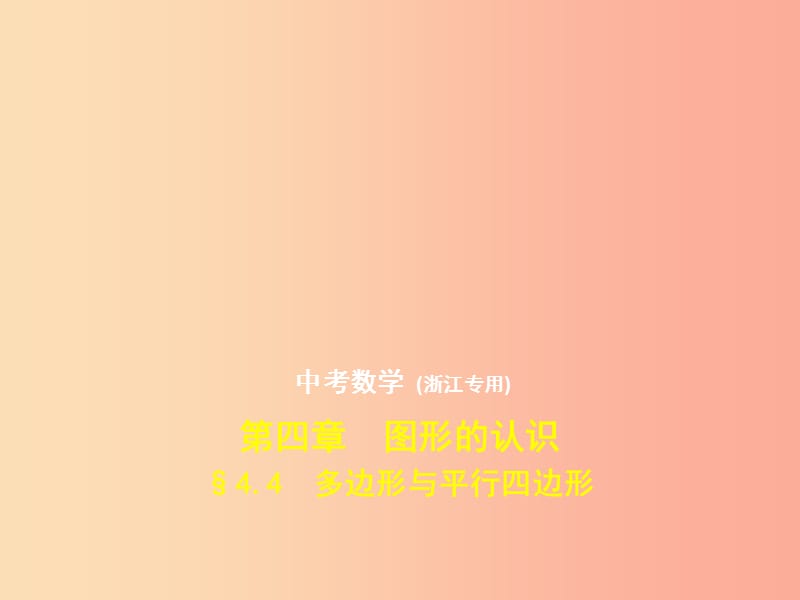 中考数学 (浙江专用)

第四章　图形的认识

§4.4　多边形与平行四边形